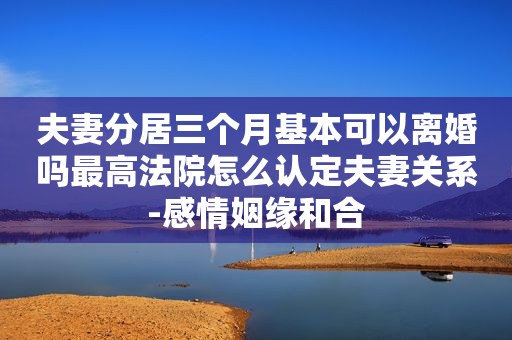 夫妻分居三个月基本可以离婚吗最高法院怎么认定夫妻关系-感情姻缘和合